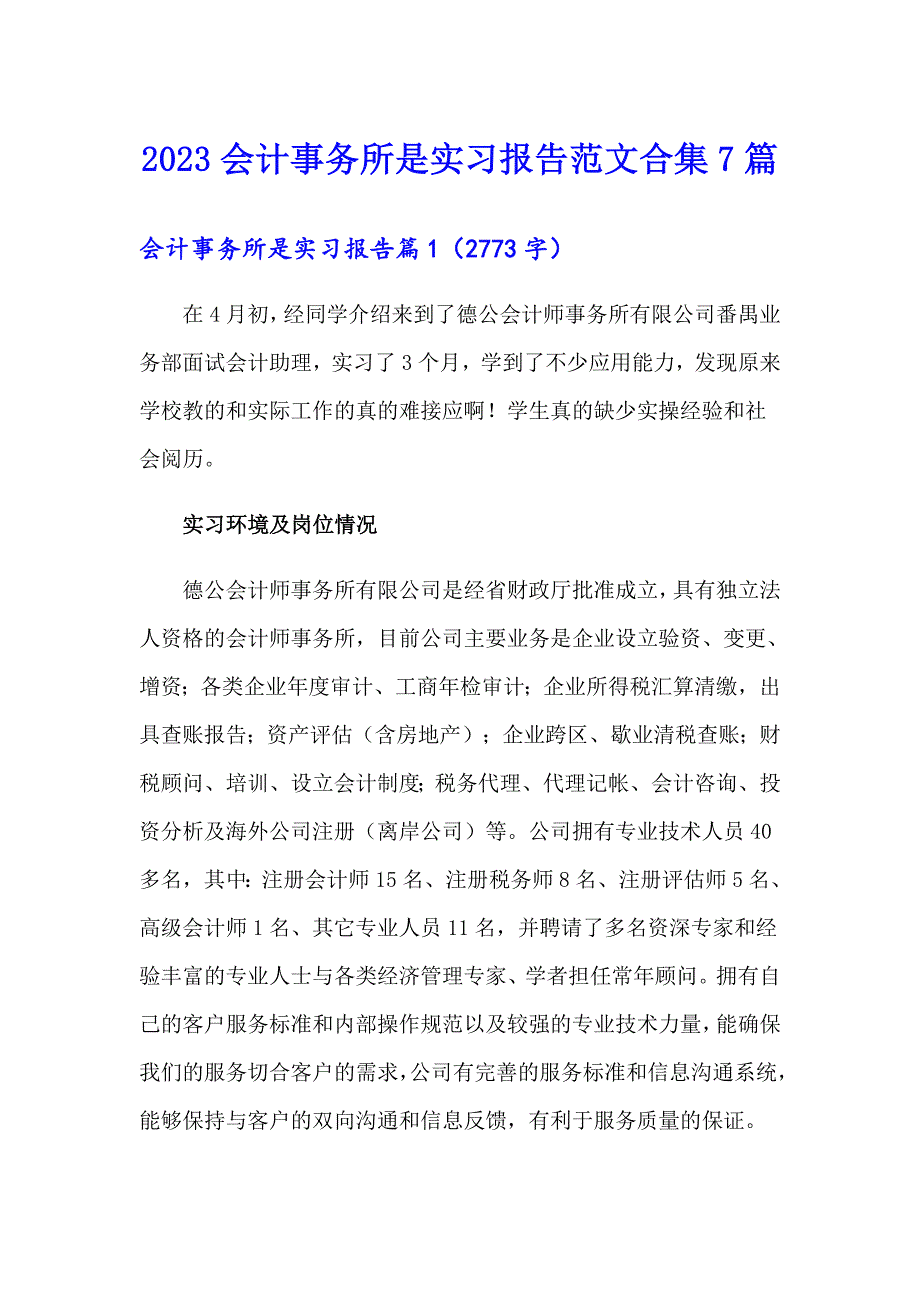 2023 会计事务所是实习报告范文合集 7 篇

会计事务所是实习报告篇 1（2773 字）

在 4 月初，经同学介绍来到了德公会计师事务所有限公司番禺业务部面试会计助理，实习了 3 个月，学到了不少应用能力，发现原来学校教的和实际工作的真的难接应啊！学生真的缺少实操经验和社会阅历。

实习环境及岗位情况

德公会计师事务所有限公司是经省财政厅批准成立，具有独立法人资格的会计师事务所，目前公司主要业务是企业设立验资、变更、增资；各类企业年度审计、工商年检审计；企业所得税汇算清缴，出具查账报告；资产评估（含房地产）；企业跨区、歇业清税查账；财税顾问、培训、设立会计制度；税务代理、代理记帐、会计咨询、投资分析及海外公司注册（离岸公司）等。公司拥有专业技术人员 40 多名，其中：注册会计师 15 名、注册税务师 8 名、注册评估师 5 名、高级会计师 1 名、其它专业人员 11 名，并聘请了多名资深专家和经验丰富的专业人士与各类经济管理专家、学者担任常年顾问。拥有自己的客户服务标准和内部操作规范以及较强的专业技术力量，能确保我们的服务切合客户的需求，公司有完善的服务标准和信息沟通系统，能够保持与客户的双向沟通和信息反馈，有利于服务质量的保证。